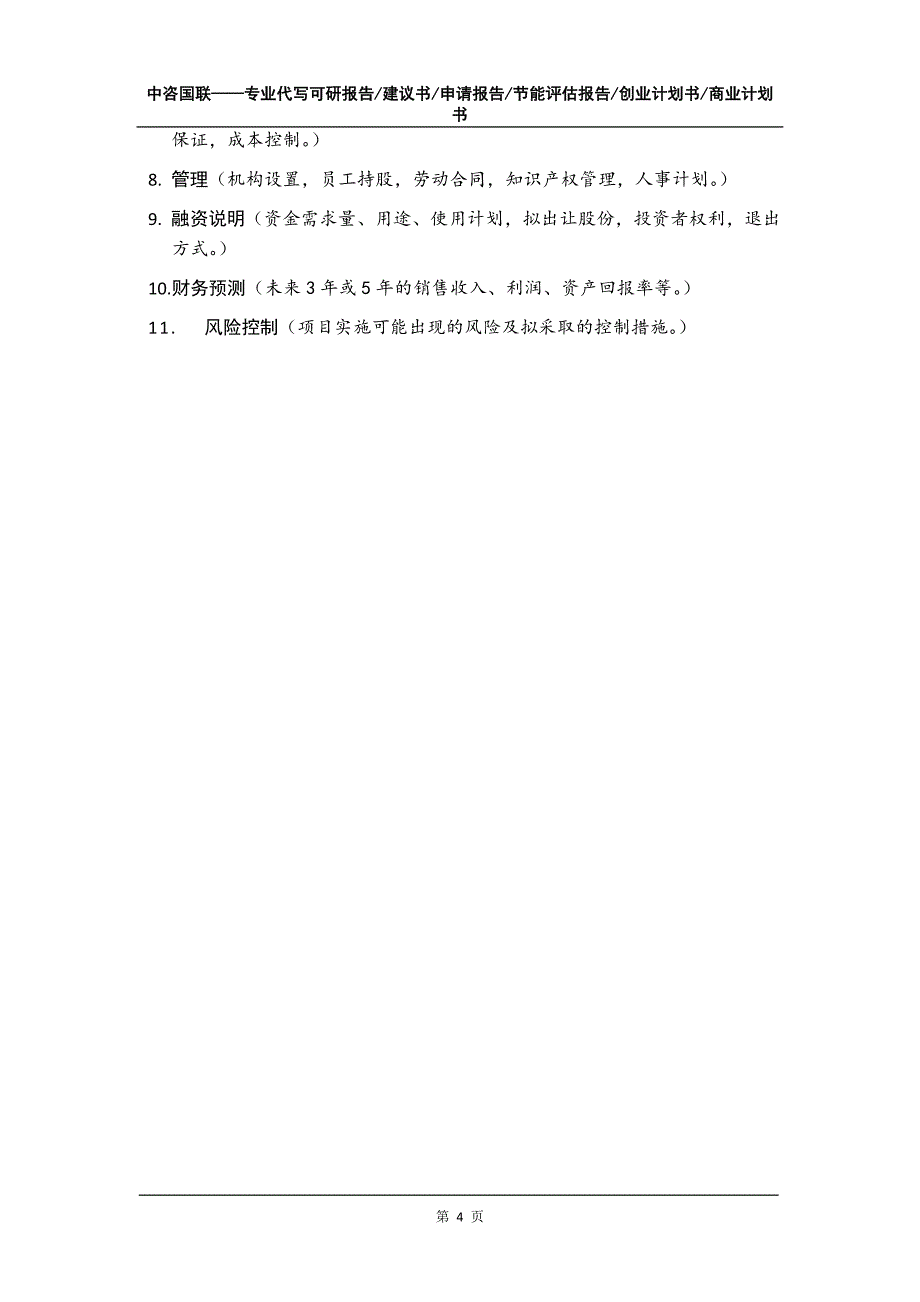 中咨国联——专业代写可研报告/建议书/申请报告/节能评估报告/创业计划书/商业计划书

保证，成本控制。）

8. 管理（机构设置，员工持股，劳动合同，知识产权管理，人事计划。）

9. 融资说明（资金需求量、用途、使用计划，拟出让股份，投资者权利，退出方式。）

10.财务预测（未来 3 年或 5 年的销售收入、利润、资产回报率等。）

11. 风险控制（项目实施可能出现的风险及拟采取的控制措施。）

第 4 页